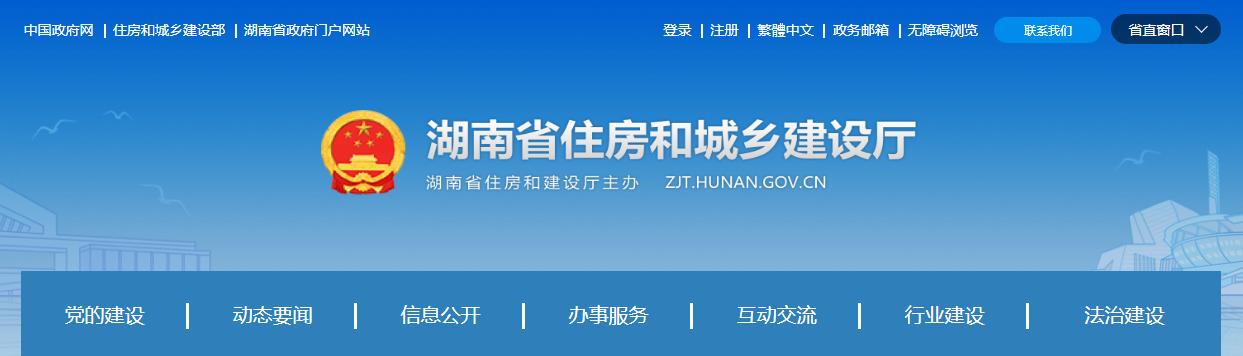 中国政府网 | 住房和城乡建设部 | 湖南省政府门户网站

登录 | 注册 | 繁體中文 | 政务邮箱 | 无障碍浏览

联系我们

省直窗口

湖南省住房和城乡建设厅

湖南省住房和建设厅主办 ZJT.HUNAN.GOV.CN

党的建设 | 动态要闻 | 信息公开 | 办事服务 | 互动交流 | 行业建设 | 法治建设